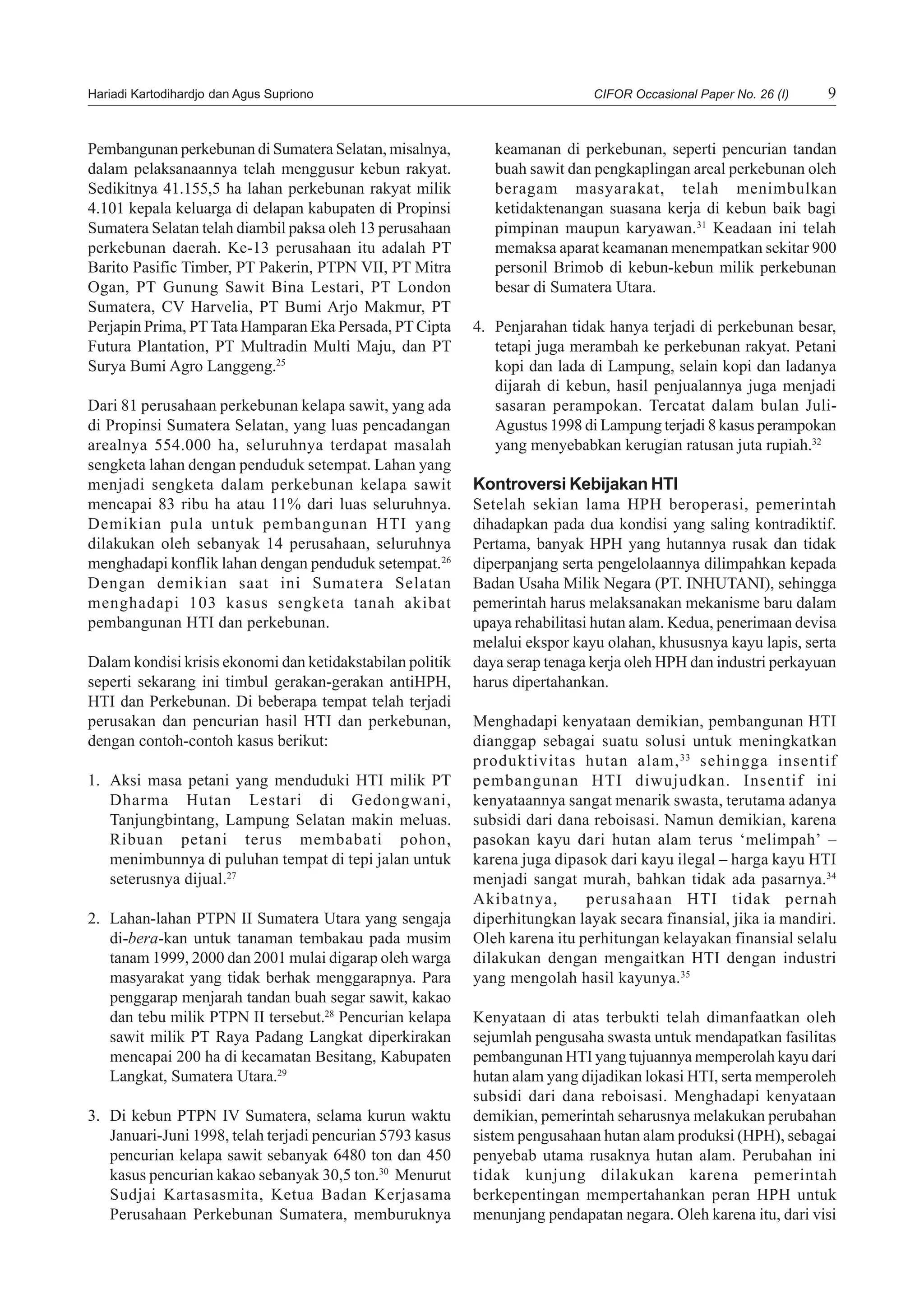 Hariadi Kartodihardjo dan Agus Supriono

CIFOR Occasional Paper No. 26 (I)

9

Pembangunan perkebunan di Sumatera Selatan, misalnya, dalam pelaksanaannya telah menggusur kebun rakyat. Sedikitnya 41.155,5 ha lahan perkebunan rakyat milik 4.101 kepala keluarga di delapan kabupaten di Propinsi Sumatera Selatan telah diambil paksa oleh 13 perusahaan perkebunan daerah. Ke-13 perusahaan itu adalah PT Barito Pasific Timber, PT Pakerin, PTPN VII, PT Mitra Ogan, PT Gunung Sawit Bina Lestari, PT London Sumatera, CV Harvelia, PT Bumi Arjo Makmur, PT Perjapin Prima, PT Tata Hamparan Eka Persada, PT Cipta Futura Plantation, PT Multradin Multi Maju, dan PT Surya Bumi Agro Langgeng.$^{25}$

Dari 81 perusahaan perkebunan kelapa sawit, yang ada di Propinsi Sumatera Selatan, yang luas pencadangan arealnya 554.000 ha, seluruhnya terdapat masalah sengketa lahan dengan penduduk setempat. Lahan yang menjadi sengketa dalam perkebunan kelapa sawit mencapai 83 ribu ha atau 11% dari luas seluruhnya. Demikian pula untuk pembangunan HTI yang dilakukan oleh sebanyak 14 perusahaan, seluruhnya menghadapi konflik lahan dengan penduduk setempat.$^{26}$ Dengan demikian saat ini Sumatera Selatan menghadapi 103 kasus sengketa tanah akibat pembangunan HTI dan perkebunan.

Dalam kondisi krisis ekonomi dan ketidakstabilan politik seperti sekarang ini timbul gerakan-gerakan antiHPH, HTI dan Perkebunan. Di beberapa tempat telah terjadi perusakan dan pencurian hasil HTI dan perkebunan, dengan contoh-contoh kasus berikut:

1. Aksi masa petani yang menduduki HTI milik PT Dharma Hutan Lestari di Gedongwani, Tanjungbintang, Lampung Selatan makin meluas. Ribuan petani terus membabati pohon, menimbunnya di puluhan tempat di tepi jalan untuk seterusnya dijual.$^{27}$

2. Lahan-lahan PTPN II Sumatera Utara yang sengaja di-bera-kan untuk tanaman tembakau pada musim tanam 1999, 2000 dan 2001 mulai digarap oleh warga masyarakat yang tidak berhak menggarapnya. Para penggarap menjarah tandan buah segar sawit, kakao dan tebu milik PTPN II tersebut.$^{28}$ Pencurian kelapa sawit milik PT Raya Padang Langkat diperkirakan mencapai 200 ha di kecamatan Besitang, Kabupaten Langkat, Sumatera Utara.$^{29}$

3. Di kebun PTPN IV Sumatera, selama kurun waktu Januari-Juni 1998, telah terjadi pencurian 5793 kasus pencurian kelapa sawit sebanyak 6480 ton dan 450 kasus pencurian kakao sebanyak 30,5 ton.$^{30}$ Menurut Sudjai Kartasasmita, Ketua Badan Kerjasama Perusahaan Perkebunan Sumatera, memburuknya keamanan di perkebunan, seperti pencurian tandan buah sawit dan pengkaplingan areal perkebunan oleh beragam masyarakat, telah menimbulkan ketidaktenangan suasana kerja di kebun baik bagi pimpinan maupun karyawan.$^{31}$ Keadaan ini telah memaksa aparat keamanan menempatkan sekitar 900 personil Brimob di kebun-kebun milik perkebunan besar di Sumatera Utara.

4. Penjarahan tidak hanya terjadi di perkebunan besar, tetapi juga merambah ke perkebunan rakyat. Petani kopi dan lada di Lampung, selain kopi dan ladanya dijarah di kebun, hasil penjualannya juga menjadi sasaran perampokan. Tercatat dalam bulan Juli-Agustus 1998 di Lampung terjadi 8 kasus perampokan yang menyebabkan kerugian ratusan juta rupiah.$^{32}$

Kontroversi Kebijakan HTI

Setelah sekian lama HPH beroperasi, pemerintah dihadapkan pada dua kondisi yang saling kontradiktif. Pertama, banyak HPH yang hutannya rusak dan tidak diperpanjang serta pengelolaannya dilimpahkan kepada Badan Usaha Milik Negara (PT. INHUTANI), sehingga pemerintah harus melaksanakan mekanisme baru dalam upaya rehabilitasi hutan alam. Kedua, penerimaan devisa melalui ekspor kayu olahan, khususnya kayu lapis, serta daya serap tenaga kerja oleh HPH dan industri perkayuan harus dipertahankan.

Menghadapi kenyataan demikian, pembangunan HTI dianggap sebagai suatu solusi untuk meningkatkan produktivitas hutan alam,$^{33}$ sehingga insentif pembangunan HTI diwujudkan. Insentif ini kenyataannya sangat menarik swasta, terutama adanya subsidi dari dana reboisasi. Namun demikian, karena pasokan kayu dari hutan alam terus ‘melimpah’ – karena juga dipasok dari kayu ilegal – harga kayu HTI menjadi sangat murah, bahkan tidak ada pasarnya.$^{34}$ Akibatnya, perusahaan HTI tidak pernah diperhitungkan layak secara finansial, jika ia mandiri. Oleh karena itu perhitungan kelayakan finansial selalu dilakukan dengan mengaitkan HTI dengan industri yang mengolah hasil kayunya.$^{35}$

Kenyataan di atas terbukti telah dimanfaatkan oleh sejumlah pengusaha swasta untuk mendapatkan fasilitas pembangunan HTI yang tujuannya memperolah kayu dari hutan alam yang dijadikan lokasi HTI, serta memperoleh subsidi dari dana reboisasi. Menghadapi kenyataan demikian, pemerintah seharusnya melakukan perubahan sistem pengusahaan hutan alam produksi (HPH), sebagai penyebab utama rusaknya hutan alam. Perubahan ini tidak kunjung dilakukan karena pemerintah berkepentingan mempertahankan peran HPH untuk menunjang pendapatan negara. Oleh karena itu, dari visi